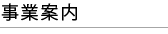 事業案内